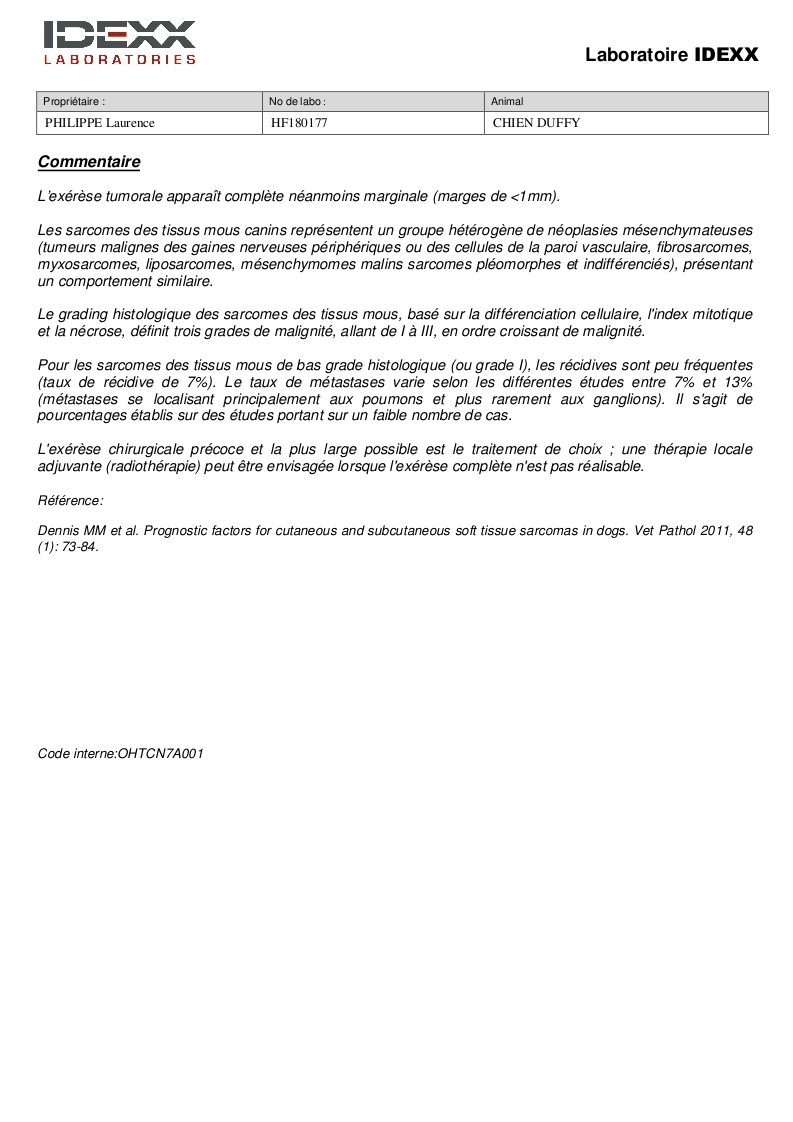 IDEXX
LABORATORIES

Laboratoire IDEXX

| Propriétaire : | No de labo : | Animal |
|---|---|---|
| PHILIPPE Laurence | HF180177 | CHIEN DUFFY |

Commentaire

L'exérèse tumorale apparaît complète néanmoins marginale (marges de <1mm).

Les sarcomes des tissus mous canins représentent un groupe hétérogène de néoplasies mésenchymateuses (tumeurs malignes des gaines nerveuses périphériques ou des cellules de la paroi vasculaire, fibrosarcomes, myxosarcomes, liposarcomes, mésenchymomes malins sarcomes pléomorphes et indifférenciés), présentant un comportement similaire.

Le grading histologique des sarcomes des tissus mous, basé sur la différenciation cellulaire, l'index mitotique et la nécrose, définit trois grades de malignité, allant de I à III, en ordre croissant de malignité.

Pour les sarcomes des tissus mous de bas grade histologique (ou grade I), les récidives sont peu fréquentes (taux de récidive de 7%). Le taux de métastases varie selon les différentes études entre 7% et 13% (métastases se localisant principalement aux poumons et plus rarement aux ganglions). Il s'agit de pourcentages établis sur des études portant sur un faible nombre de cas.

L'exérèse chirurgicale précoce et la plus large possible est le traitement de choix ; une thérapie locale adjuvante (radiothérapie) peut être envisagée lorsque l'exérèse complète n'est pas réalisable.

Référence:

Dennis MM et al. Prognostic factors for cutaneous and subcutaneous soft tissue sarcomas in dogs. Vet Pathol 2011, 48 (1): 73-84.

Code interne:OHTCN7A001